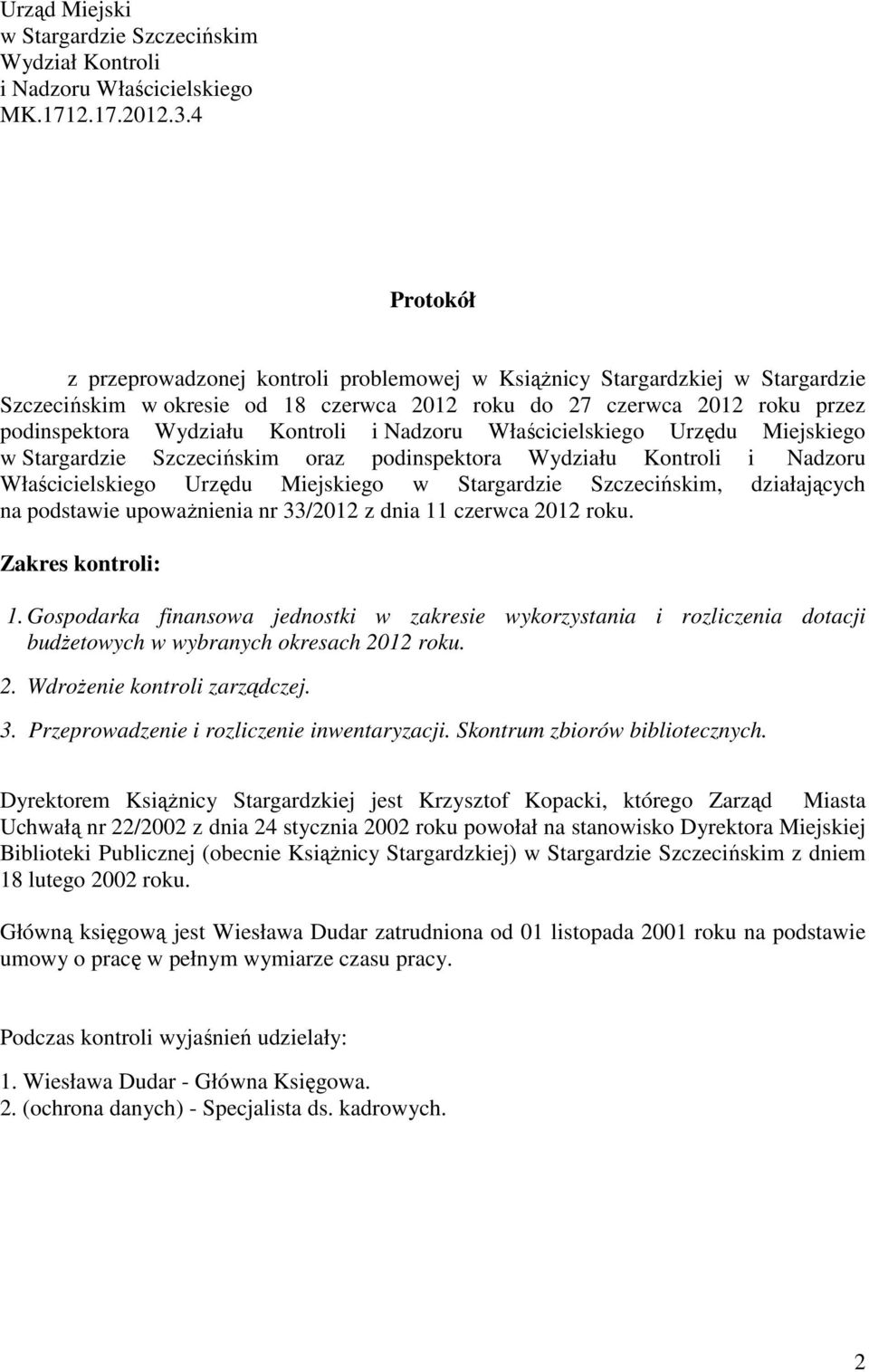 Urząd Miejski
w Stargardzie Szczecińskim
Wydział Kontroli
i Nadzoru Właścicielskiego
MK.1712.17.2012.3.4

Protokół

z przeprowadzonej kontroli problemowej w Książnicy Stargardzkiej w Stargardzie Szczecińskim w okresie od 18 czerwca 2012 roku do 27 czerwca 2012 roku przez podinspektora Wydziału Kontroli i Nadzoru Właścicielskiego Urzędu Miejskiego w Stargardzie Szczecińskim oraz podinspektora Wydziału Kontroli i Nadzoru Właścicielskiego Urzędu Miejskiego w Stargardzie Szczecińskim, działających na podstawie upoważnienia nr 33/2012 z dnia 11 czerwca 2012 roku.

Zakres kontroli:

1. Gospodarka finansowa jednostki w zakresie wykorzystania i rozliczenia dotacji budżetowych w wybranych okresach 2012 roku.
2. Wdrożenie kontroli zarządczej.
3. Przeprowadzenie i rozliczenie inwentaryzacji. Skontrum zbiorów bibliotecznych.

Dyrektorem Książnicy Stargardzkiej jest Krzysztof Kopacki, którego Zarząd Miasta Uchwałą nr 22/2002 z dnia 24 stycznia 2002 roku powołał na stanowisko Dyrektora Miejskiej Biblioteki Publicznej (obecnie Książnicy Stargardzkiej) w Stargardzie Szczecińskim z dniem 18 lutego 2002 roku.

Główną księgową jest Wiesława Dudar zatrudniona od 01 listopada 2001 roku na podstawie umowy o pracę w pełnym wymiarze czasu pracy.

Podczas kontroli wyjaśnień udzielały:

1. Wiesława Dudar - Główna Księgowa.
2. (ochrona danych) - Specjalista ds. kadrowych.

2